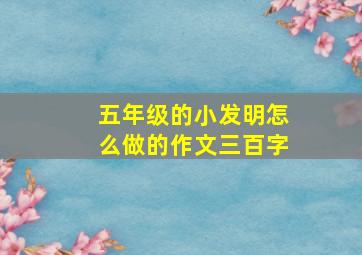 五年级的小发明怎么做的作文三百字